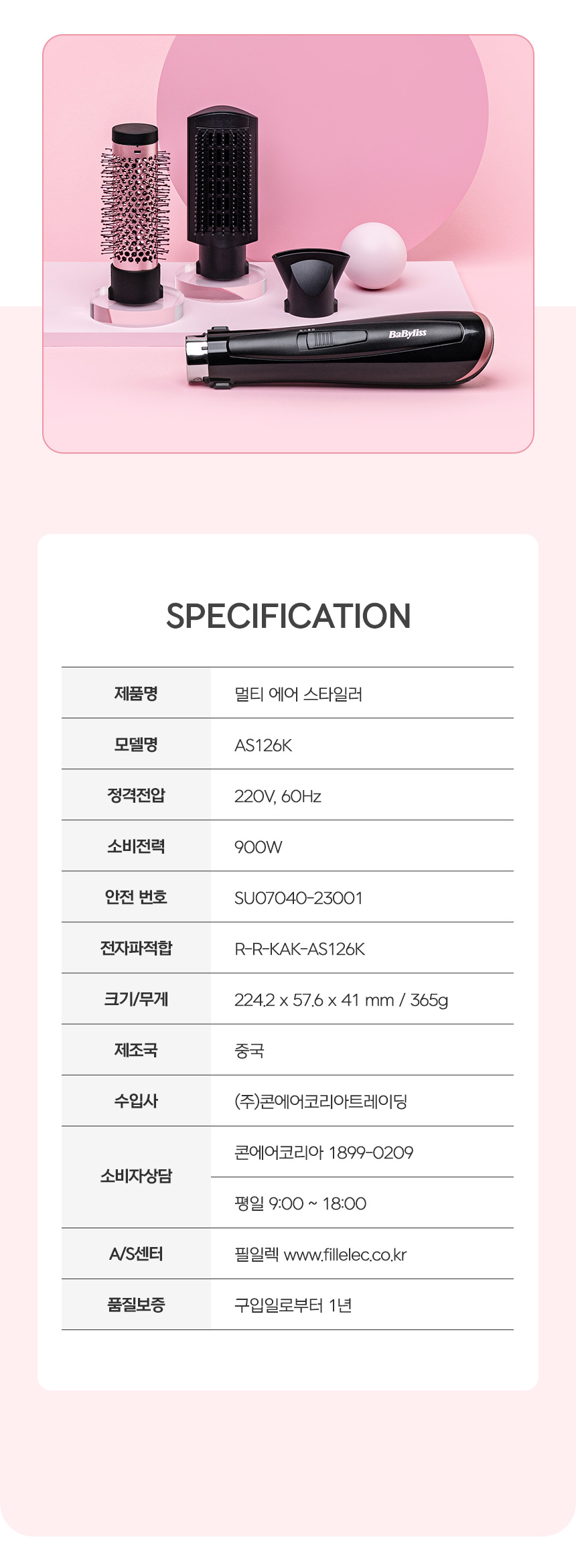 BaByliss

SPECIFICATION

| 제품명 | 멀티 에어 스타일러 |
|---|---|
| 모델명 | AS126K |
| 정격전압 | 220V, 60Hz |
| 소비전력 | 900W |
| 안전 번호 | SU07040-23001 |
| 전자파적합 | R-R-KAK-AS126K |
| 크기/무게 | 224.2 x 57.6 x 41 mm / 365g |
| 제조국 | 중국 |
| 수입사 | (주)콘에어코리아트레이딩 |
| 소비자상담 | 콘에어코리아 1899-0209 |
| | 평일 9:00 ~ 18:00 |
| A/S센터 | 필일렉 www.fillelec.co.kr |
| 품질보증 | 구입일로부터 1년 |